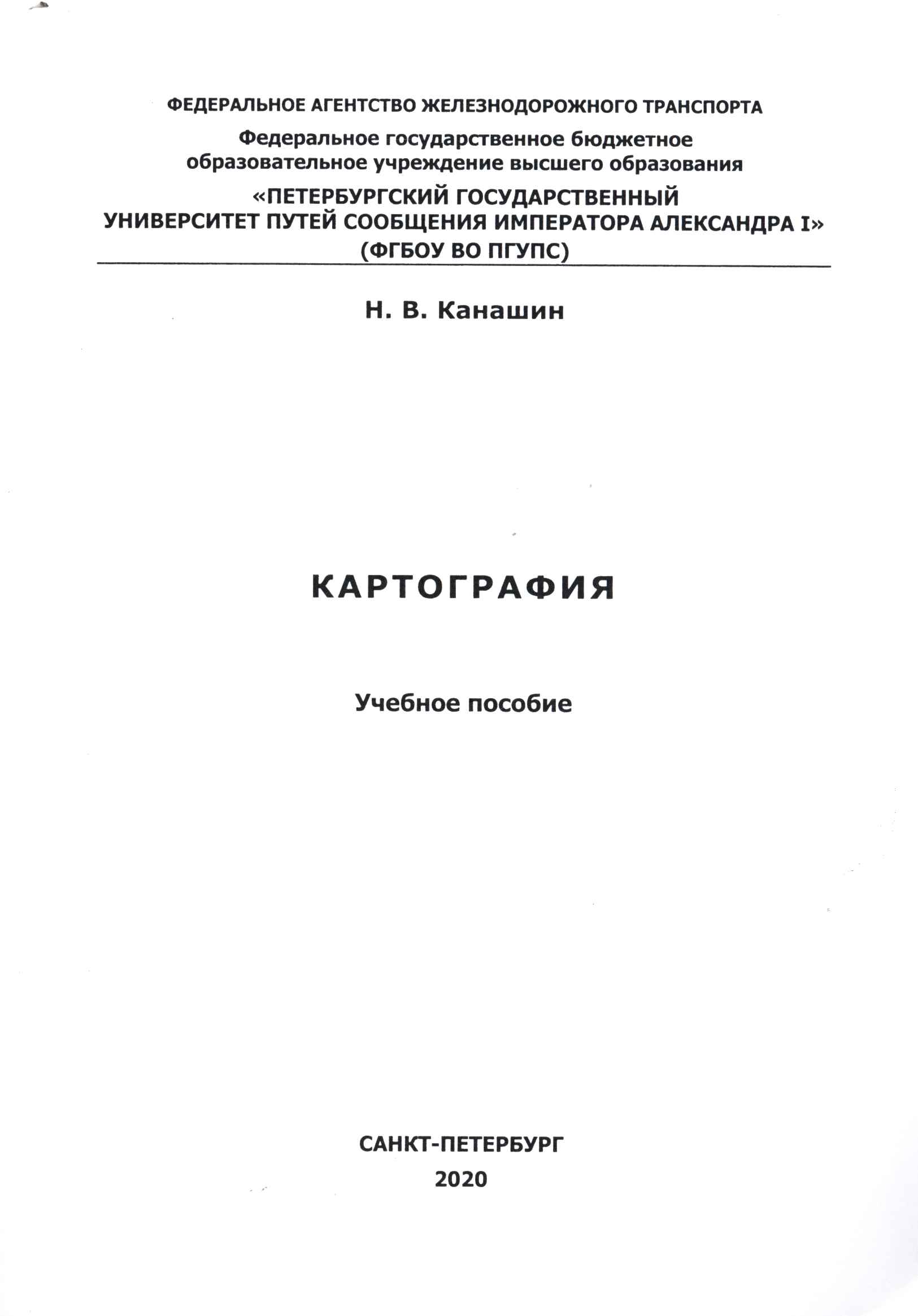 ФЕДЕРАЛЬНОЕ АГЕНТСТВО ЖЕЛЕЗНОДОРОЖНОГО ТРАНСПОРТА

Федеральное государственное бюджетное образовательное учреждение высшего образования

«ПЕТЕРБУРГСКИЙ ГОСУДАРСТВЕННЫЙ УНИВЕРСИТЕТ ПУТЕЙ СООБЩЕНИЯ ИМПЕРАТОРА АЛЕКСАНДРА I» (ФГБОУ ВО ПГУПС)

Н. В. Канашин

КАРТОГРАФИЯ

Учебное пособие

САНКТ-ПЕТЕРБУРГ
2020